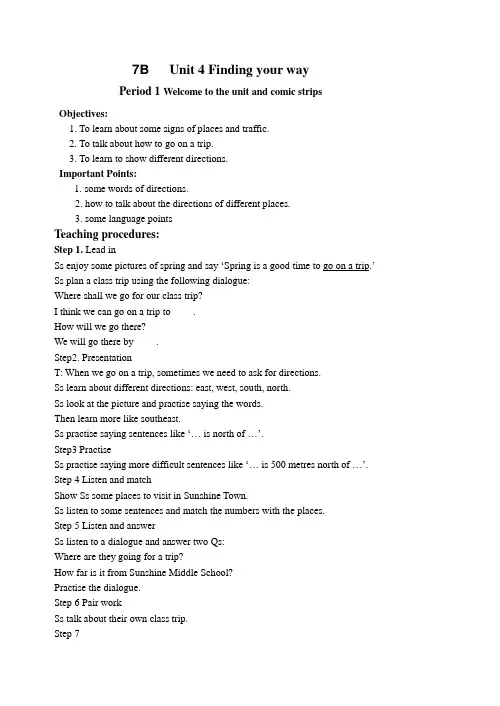 7B Unit 4 Finding your way

Period 1 Welcome to the unit and comic strips

Objectives:

1. To learn about some signs of places and traffic.
2. To talk about how to go on a trip.
3. To learn to show different directions.

Important Points:

1. some words of directions.
2. how to talk about the directions of different places.
3. some language points

Teaching procedures:

Step 1. Lead in

Ss enjoy some pictures of spring and say 'Spring is a good time to go on a trip.'

Ss plan a class trip using the following dialogue:

Where shall we go for our class trip?

I think we can go on a trip to ____.

How will we go there?

We will go there by ____.

Step2. Presentation

T: When we go on a trip, sometimes we need to ask for directions.

Ss learn about different directions: east, west, south, north.

Ss look at the picture and practise saying the words.

Then learn more like southeast.

Ss practise saying sentences like '… is north of …'.

Step3 Practise

Ss practise saying more difficult sentences like '… is 500 metres north of …'.

Step 4 Listen and match

Show Ss some places to visit in Sunshine Town.

Ss listen to some sentences and match the numbers with the places.

Step 5 Listen and answer

Ss listen to a dialogue and answer two Qs:

Where are they going for a trip?

How far is it from Sunshine Middle School?

Practise the dialogue.

Step 6 Pair work

Ss talk about their own class trip.

Step 7